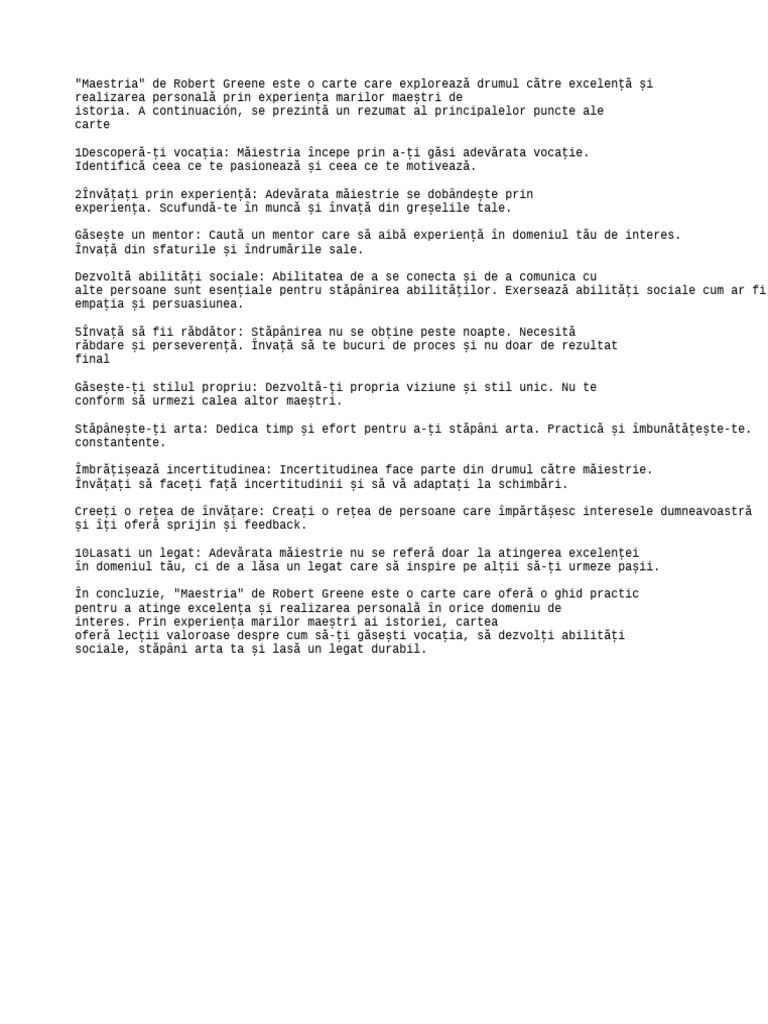 "Maestria" de Robert Greene este o carte care explorează drumul către excelență și realizarea personală prin experiența marilor maeștri de istoria. A continuación, se prezintă un rezumat al principalelor puncte ale carte

1Descoperă-ți vocația: Măiestria începe prin a-ți găsi adevărata vocație. Identifică ceea ce te pasionează și ceea ce te motivează.

2Învățați prin experiență: Adevărata măiestrie se dobândește prin experiența. Scufundă-te în muncă și învață din greșelile tale.

Găsește un mentor: Caută un mentor care să aibă experiență în domeniul tău de interes. Învață din sfaturile și îndrumările sale.

Dezvoltă abilități sociale: Abilitatea de a se conecta și de a comunica cu alte persoane sunt esențiale pentru stăpânirea abilităților. Exersează abilități sociale cum ar fi empația și persuasiunea.

5Învață să fii răbdător: Stăpânirea nu se obține peste noapte. Necesită răbdare și perseverență. Învață să te bucuri de proces și nu doar de rezultat final

Găsește-ți stilul propriu: Dezvoltă-ți propria viziune și stil unic. Nu te conform să urmezi calea altor maeștri.

Stăpânește-ți arta: Dedica timp și efort pentru a-ți stăpâni arta. Practică și îmbunătățește-te. constantente.

Îmbrățișează incertitudinea: Incertitudinea face parte din drumul către măiestrie. Învățați să faceți față incertitudinii și să vă adaptați la schimbări.

Creeți o rețea de învățare: Creați o rețea de persoane care împărtășesc interesele dumneavoastră și îți oferă sprijin și feedback.

10Lasati un legat: Adevărata măiestrie nu se referă doar la atingerea excelenței în domeniul tău, ci de a lăsa un legat care să inspire pe alții să-ți urmeze pașii.

În concluzie, "Maestria" de Robert Greene este o carte care oferă o ghid practic pentru a atinge excelența și realizarea personală în orice domeniu de interes. Prin experiența marilor maeștri ai istoriei, cartea oferă lecții valoroase despre cum să-ți găsești vocația, să dezvolți abilități sociale, stăpâni arta ta și lasă un legat durabil.